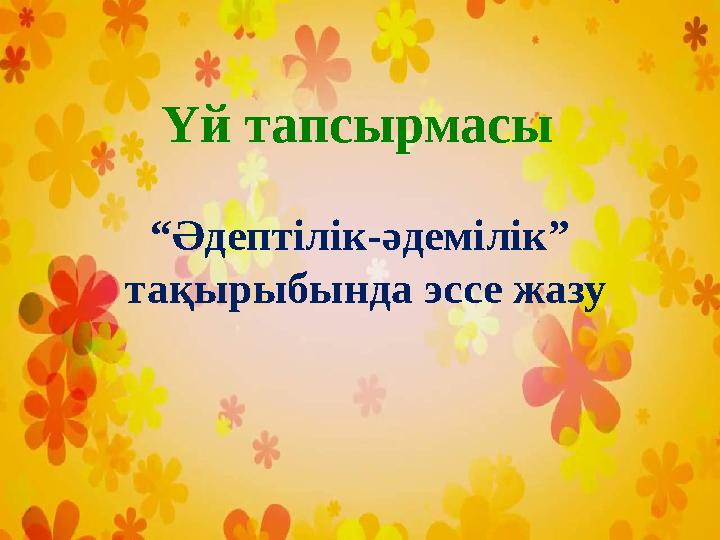 Үй тапсырмасы

“Әдептілік-әдемілік” тақырыбында эссе жазу